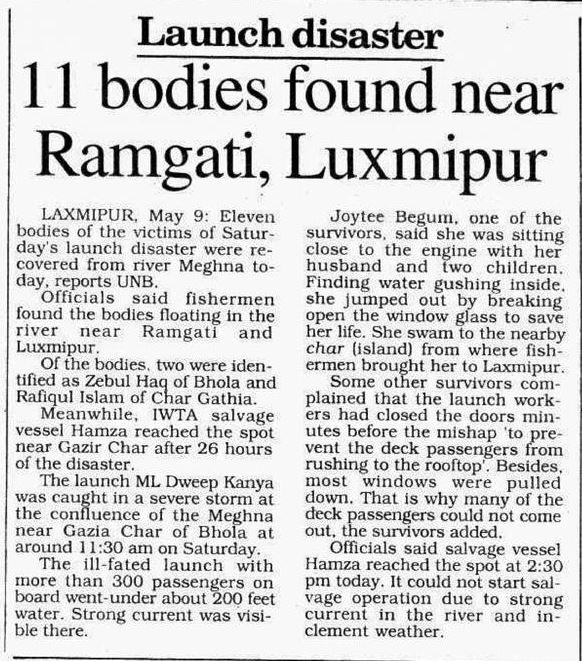 Launch disaster

11 bodies found near Ramgati, Luxmipur

LAXMIPUR, May 9: Eleven bodies of the victims of Saturday's launch disaster were recovered from river Meghna today, reports UNB.

Officials said fishermen found the bodies floating in the river near Ramgati and Luxmipur.

Of the bodies, two were identified as Zebul Haq of Bhola and Rafiqul Islam of Char Gathia.

Meanwhile, IWTA salvage vessel Hamza reached the spot near Gazir Char after 26 hours of the disaster.

The launch ML Dweep Kanya was caught in a severe storm at the confluence of the Meghna near Gazia Char of Bhola at around 11:30 am on Saturday.

The ill-fated launch with more than 300 passengers on board went-under about 200 feet water. Strong current was visible there.

Joytee Begum, one of the survivors, said she was sitting close to the engine with her husband and two children. Finding water gushing inside, she jumped out by breaking open the window glass to save her life. She swam to the nearby char (island) from where fishermen brought her to Laxmipur.

Some other survivors complained that the launch workers had closed the doors minutes before the mishap 'to prevent the deck passengers from rushing to the rooftop'. Besides, most windows were pulled down. That is why many of the deck passengers could not come out, the survivors added.

Officials said salvage vessel Hamza reached the spot at 2:30 pm today. It could not start salvage operation due to strong current in the river and inclement weather.